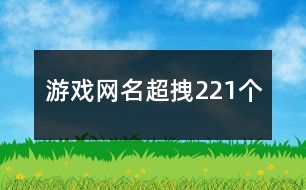 游戏网名超拽221个